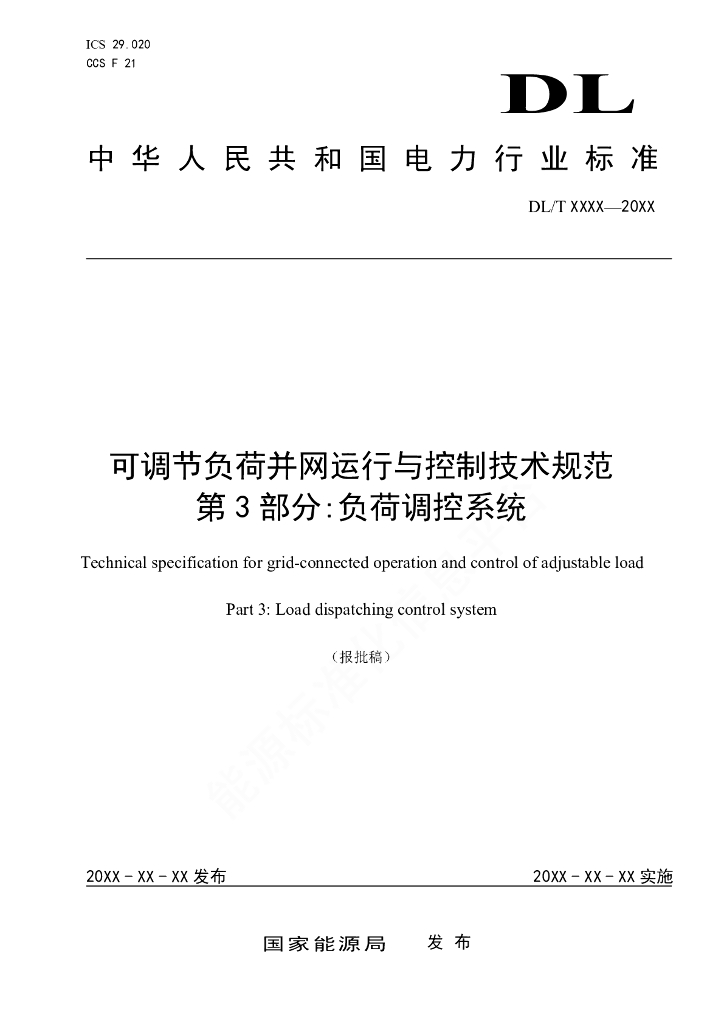 ICS 29.020
CCS F 21

DL

中华人民共和国电力行业标准

DL/T XXXX—20XX

可调节负荷并网运行与控制技术规范
第3部分:负荷调控系统

Technical specification for grid-connected operation and control of adjustable load

Part 3: Load dispatching control system

(报批稿)

能源标准化信息平台

20XX-XX-XX发布

20XX-XX-XX实施

国家能源局 发布